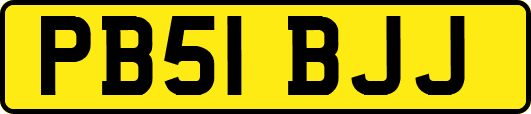 PB51 BJJ